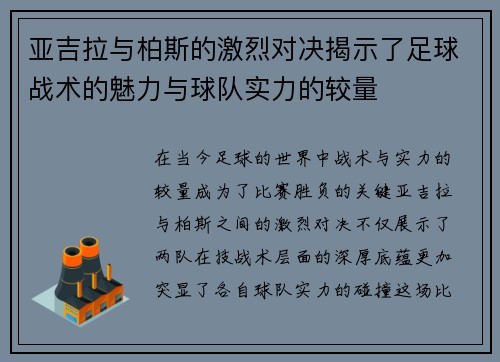 亚吉拉与柏斯的激烈对决揭示了足球战术的魅力与球队实力的较量

在当今足球的世界中战术与实力的较量成为了比赛胜负的关键亚吉拉与柏斯之间的激烈对决不仅展示了两队在技战术层面的深厚底蕴更加突显了各自球队实力的碰撞这场比